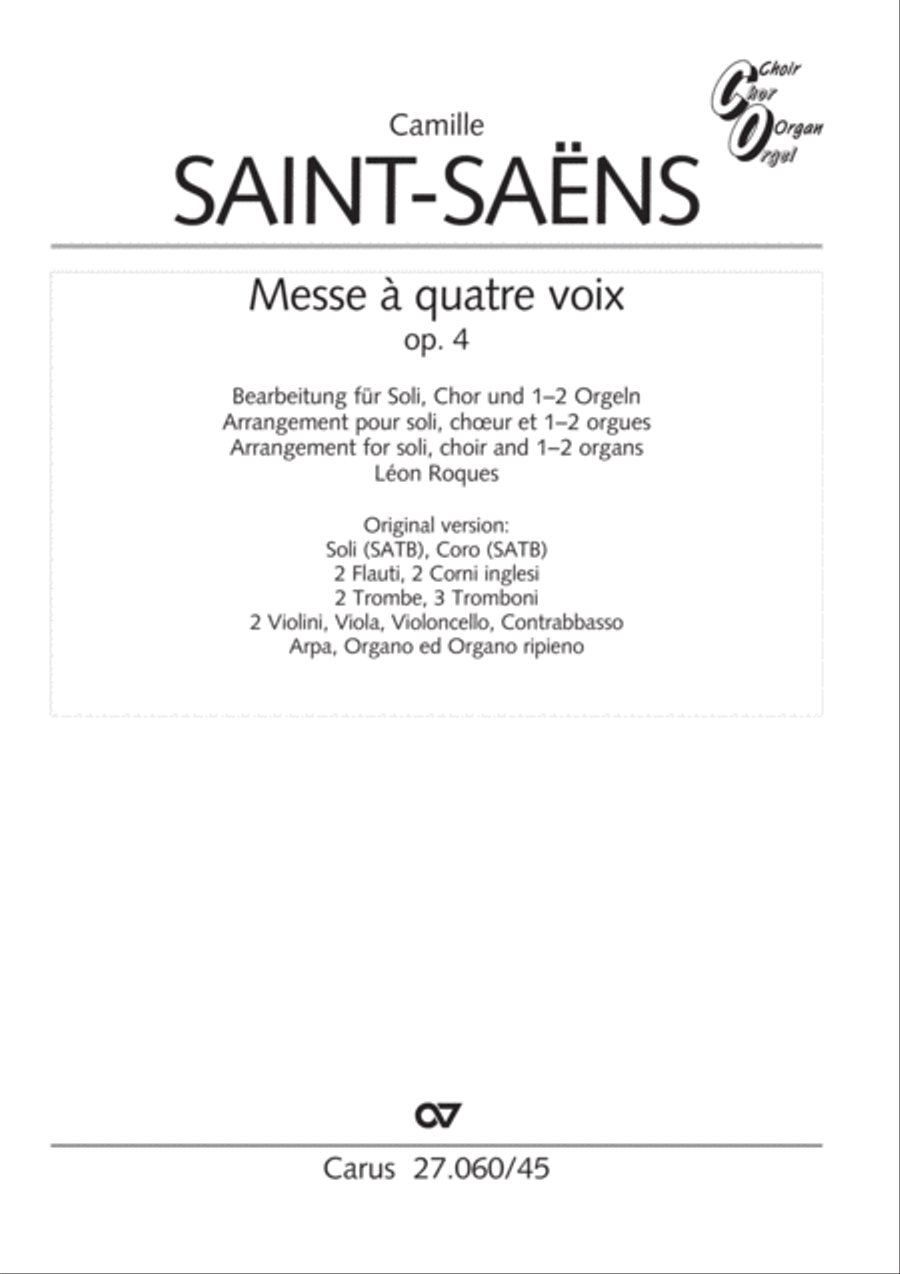 Choir
Chor
Organ
Orgel

Camille
SAINT-SAËNS

Messe à quatre voix
op. 4

Bearbeitung für Soli, Chor und 1–2 Orgeln
Arrangement pour soli, chœur et 1–2 orgues
Arrangement for soli, choir and 1–2 organs
Léon Roques

Original version:
Soli (SATB), Coro (SATB)
2 Flauti, 2 Corni inglesi
2 Trombe, 3 Tromboni
2 Violini, Viola, Violoncello, Contrabbasso
Arpa, Organo ed Organo ripieno

Carus 27.060/45